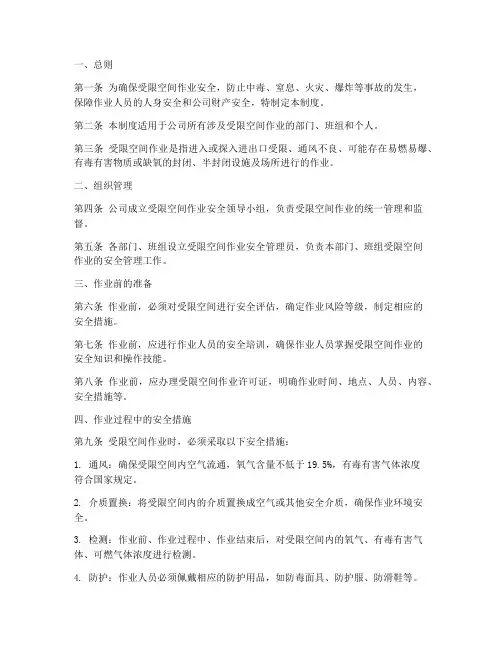 一、总则

第一条 为确保受限空间作业安全，防止中毒、窒息、火灾、爆炸等事故的发生，保障作业人员的人身安全和公司财产安全，特制定本制度。

第二条 本制度适用于公司所有涉及受限空间作业的部门、班组和个人。

第三条 受限空间作业是指进入或探入进出口受限、通风不良、可能存在易燃易爆、有毒有害物质或缺氧的封闭、半封闭设施及场所进行的作业。

二、组织管理

第四条 公司成立受限空间作业安全领导小组，负责受限空间作业的统一管理和监督。

第五条 各部门、班组设立受限空间作业安全管理员，负责本部门、班组受限空间作业的安全管理工作。

三、作业前的准备

第六条 作业前，必须对受限空间进行安全评估，确定作业风险等级，制定相应的安全措施。

第七条 作业前，应进行作业人员的安全培训，确保作业人员掌握受限空间作业的安全知识和操作技能。

第八条 作业前，应办理受限空间作业许可证，明确作业时间、地点、人员、内容、安全措施等。

四、作业过程中的安全措施

第九条 受限空间作业时，必须采取以下安全措施：

1. 通风：确保受限空间内空气流通，氧气含量不低于 19.5%，有毒有害气体浓度符合国家规定。

2. 介质置换：将受限空间内的介质置换成空气或其他安全介质，确保作业环境安全。

3. 检测：作业前、作业过程中、作业结束后，对受限空间内的氧气、有毒有害气体、可燃气体浓度进行检测。

4. 防护：作业人员必须佩戴相应的防护用品，如防毒面具、防护服、防滑鞋等。